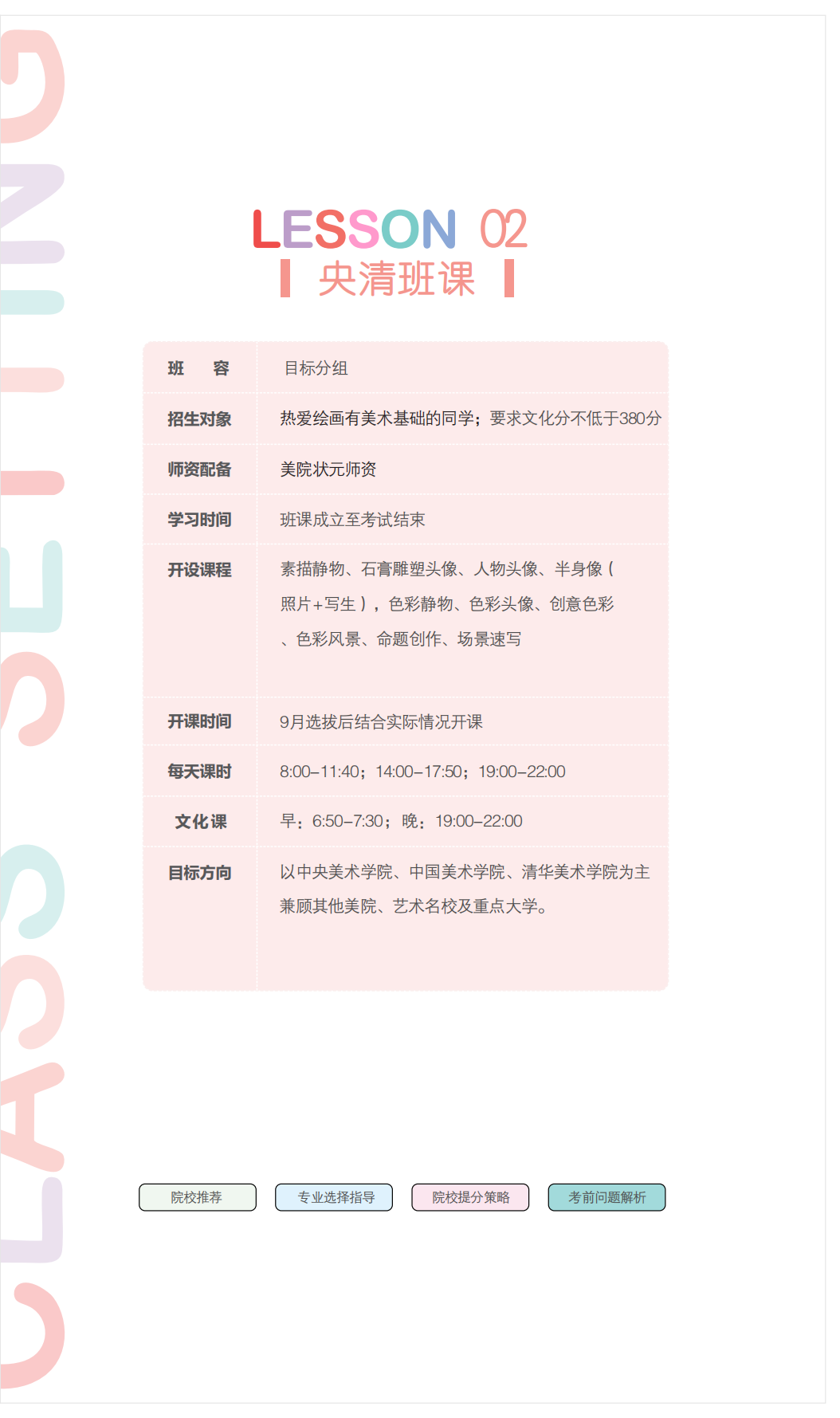 CLASS SETTING

LESSON 02
央清班课

| 班　容 | 目标分组 |
|---|---|
| 招生对象 | 热爱绘画有美术基础的同学；要求文化分不低于380分 |
| 师资配备 | 美院状元师资 |
| 学习时间 | 班课成立至考试结束 |
| 开设课程 | 素描静物、石膏雕塑头像、人物头像、半身像（照片+写生），色彩静物、色彩头像、创意色彩、色彩风景、命题创作、场景速写 |
| 开课时间 | 9月选拔后结合实际情况开课 |
| 每天课时 | 8:00–11:40；14:00–17:50；19:00–22:00 |
| 文化课 | 早：6:50–7:30；晚：19:00–22:00 |
| 目标方向 | 以中央美术学院、中国美术学院、清华美术学院为主兼顾其他美院、艺术名校及重点大学。 |

院校推荐　专业选择指导　院校提分策略　考前问题解析